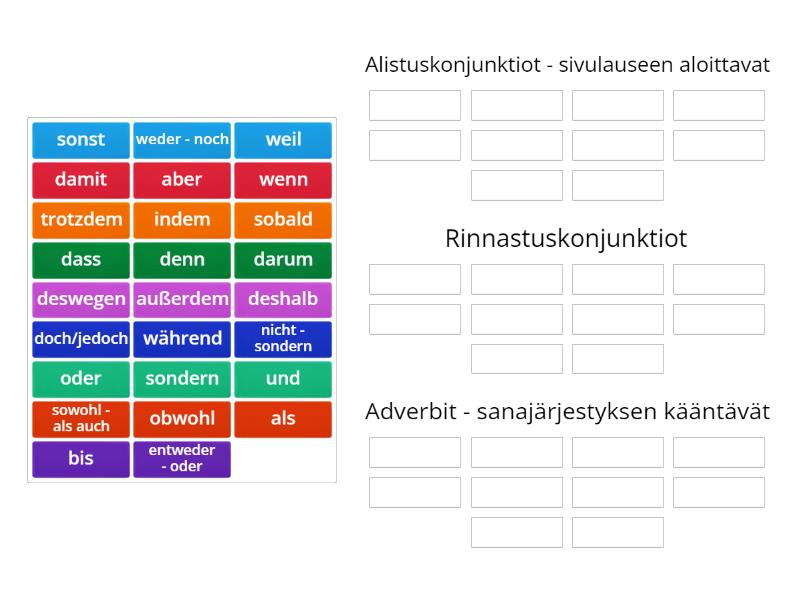 sonst
weder - noch
weil
damit
aber
wenn
trotzdem
indem
sobald
dass
denn
darum
deswegen
außerdem
deshalb
doch/jedoch
während
nicht - sondern
oder
sondern
und
sowohl - als auch
obwohl
als
bis
entweder - oder

Alistuskonjunktiot - sivulauseen aloittavat

Rinnastuskonjunktiot

Adverbit - sanajärjestyksen kääntävät